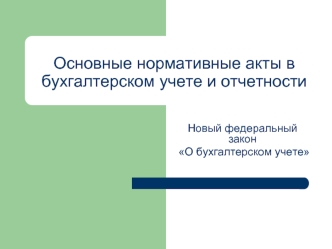 Основные нормативные акты в бухгалтерском учете и отчетности

Новый федеральный закон «О бухгалтерском учете»